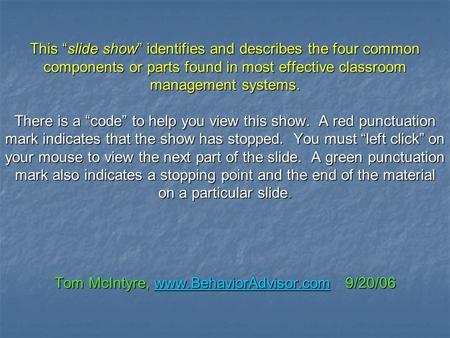 This “slide show” identifies and describes the four common components or parts found in most effective classroom management systems.

There is a “code” to help you view this show. A red punctuation mark indicates that the show has stopped. You must “left click” on your mouse to view the next part of the slide. A green punctuation mark also indicates a stopping point and the end of the material on a particular slide.

Tom McIntyre, www.BehaviorAdvisor.com 9/20/06